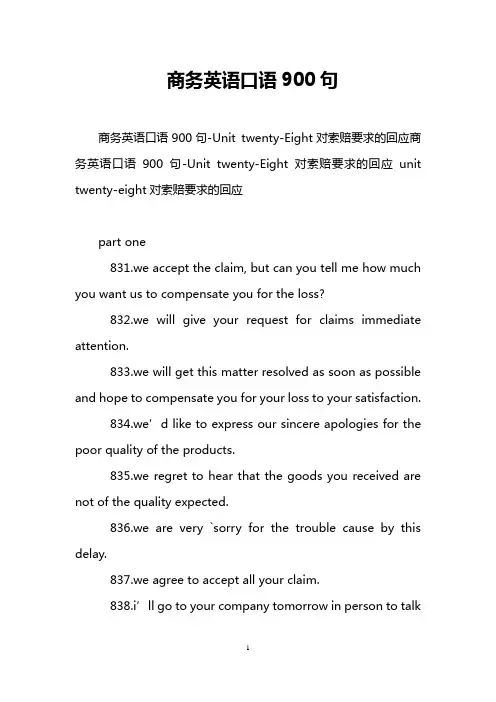 商务英语口语 900 句

商务英语口语 900 句-Unit twenty-Eight 对索赔要求的回应商务英语口语 900 句-Unit twenty-Eight 对索赔要求的回应 unit twenty-eight 对索赔要求的回应

part one

831.we accept the claim, but can you tell me how much you want us to compensate you for the loss?

832.we will give your request for claims immediate attention.

833.we will get this matter resolved as soon as possible and hope to compensate you for your loss to your satisfaction.

834.we’d like to express our sincere apologies for the poor quality of the products.

835.we regret to hear that the goods you received are not of the quality expected.

836.we are very `sorry for the trouble cause by this delay.

837.we agree to accept all your claim.

838.i’ll go to your company tomorrow in person to talk

1